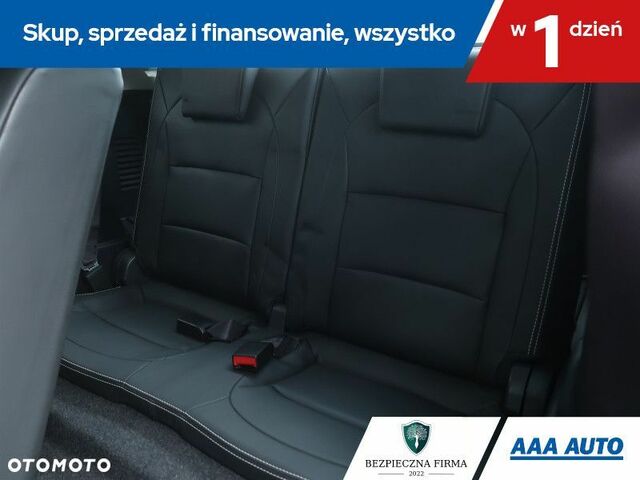 Skup, sprzedaż i finansowanie, wszystko w 1 dzień

OTOMOTO

BEZPIECZNA FIRMA
2022

AAA AUTO